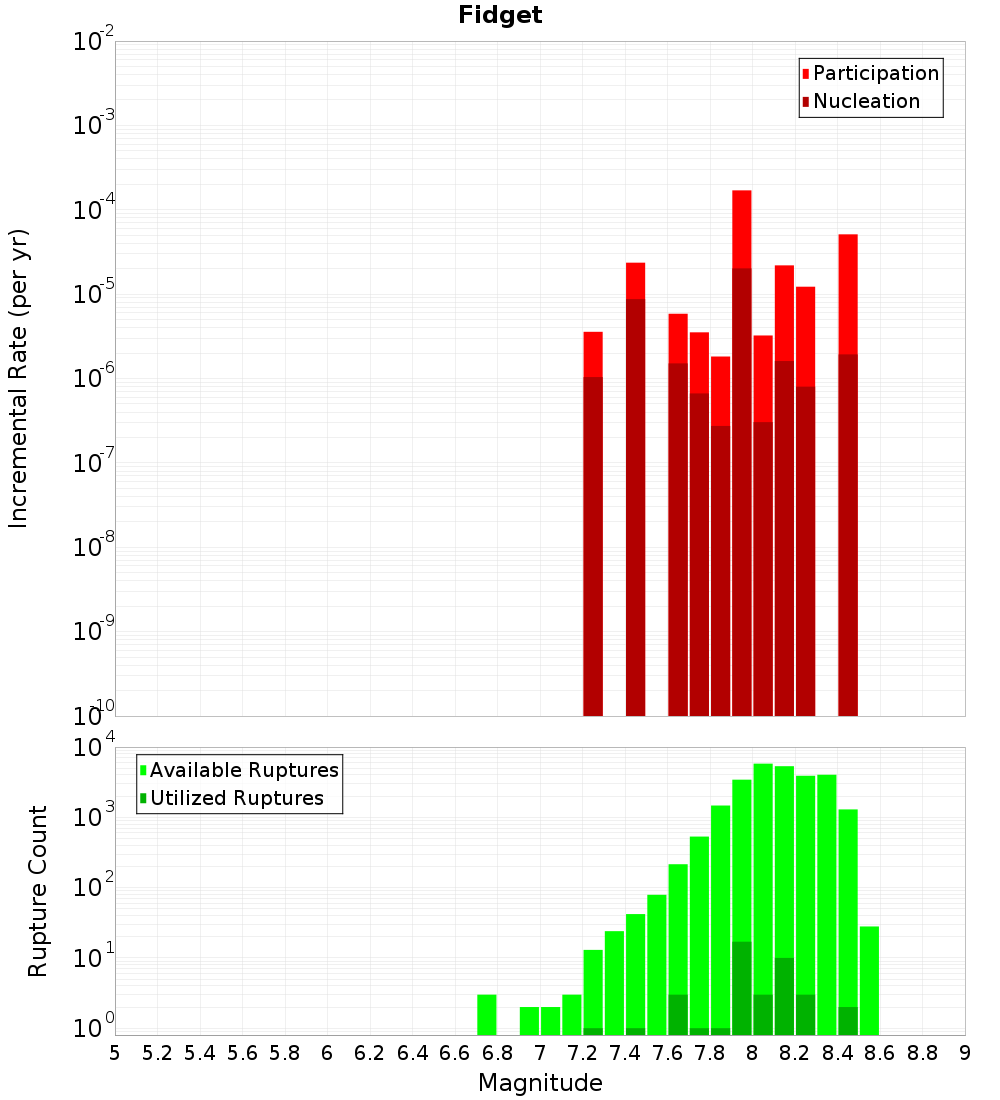 Fidget

Participation
Nucleation

Incremental Rate (per yr)

$10^{-2}$
$10^{-3}$
$10^{-4}$
$10^{-5}$
$10^{-6}$
$10^{-7}$
$10^{-8}$
$10^{-9}$
$10^{-10}$

Available Ruptures
Utilized Ruptures

Rupture Count

$10^{4}$
$10^{3}$
$10^{2}$
$10^{1}$
$10^{0}$

5 5.2 5.4 5.6 5.8 6 6.2 6.4 6.6 6.8 7 7.2 7.4 7.6 7.8 8 8.2 8.4 8.6 8.8 9

Magnitude